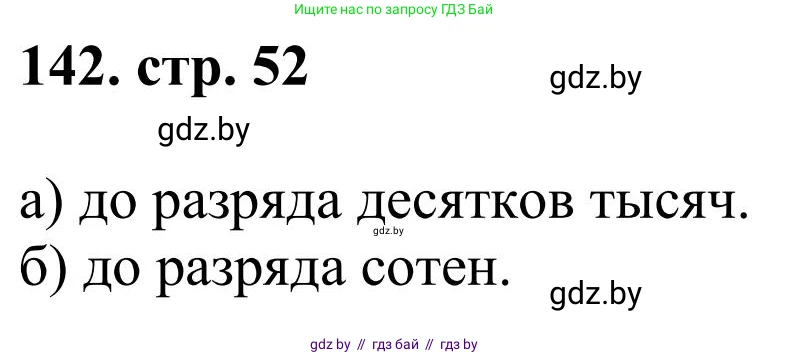 Ищите нас по запросу ГДЗ Бай

142. стр. 52

gdz.by

gdz.by

а) до разряда десятков тысяч.

gdz.by

б) до разряда сотен.

gdz.by

gdz by // гдз бай // гдз by